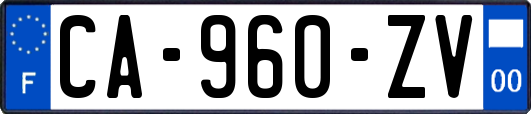 F

CA-960-ZV

00